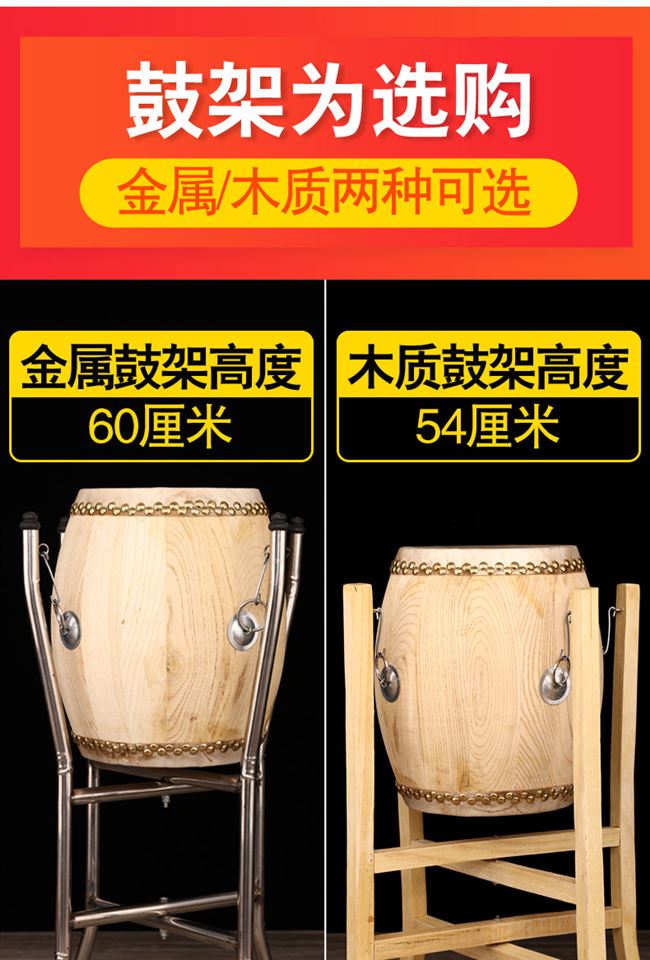 鼓架为选购

金属/木质两种可选

金属鼓架高度

60厘米

木质鼓架高度

54厘米